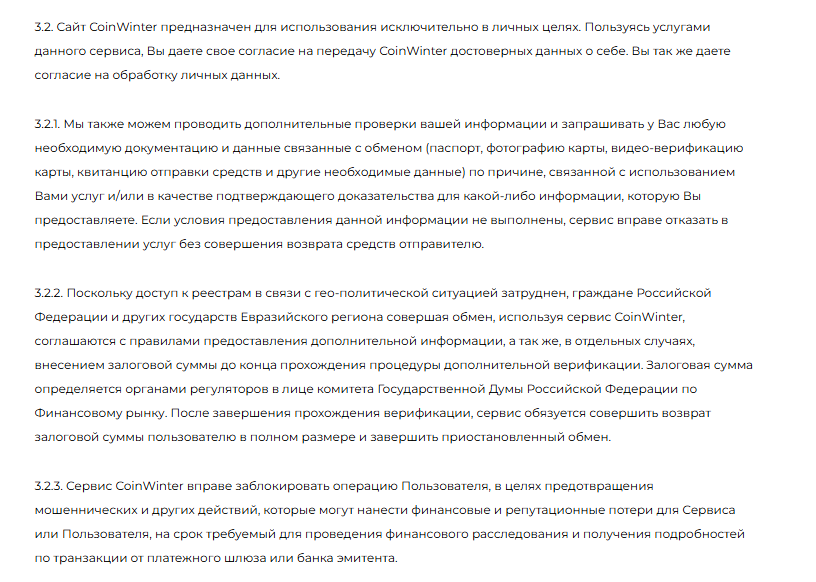 3.2. Сайт CoinWinter предназначен для использования исключительно в личных целях. Пользуясь услугами данного сервиса, Вы даете свое согласие на передачу CoinWinter достоверных данных о себе. Вы так же даете согласие на обработку личных данных.

3.2.1. Мы также можем проводить дополнительные проверки вашей информации и запрашивать у Вас любую необходимую документацию и данные связанные с обменом (паспорт, фотографию карты, видео-верификацию карты, квитанцию отправки средств и другие необходимые данные) по причине, связанной с использованием Вами услуг и/или в качестве подтверждающего доказательства для какой-либо информации, которую Вы предоставляете. Если условия предоставления данной информации не выполнены, сервис вправе отказать в предоставлении услуг без совершения возврата средств отправителю.

3.2.2. Поскольку доступ к реестрам в связи с гео-политической ситуацией затруднен, граждане Российской Федерации и других государств Евразийского региона совершая обмен, используя сервис CoinWinter, соглашаются с правилами предоставления дополнительной информации, а так же, в отдельных случаях, внесением залоговой суммы до конца прохождения процедуры дополнительной верификации. Залоговая сумма определяется органами регуляторов в лице комитета Государственной Думы Российской Федерации по Финансовому рынку. После завершения прохождения верификации, сервис обязуется совершить возврат залоговой суммы пользователю в полном размере и завершить приостановленный обмен.

3.2.3. Сервис CoinWinter вправе заблокировать операцию Пользователя, в целях предотвращения мошеннических и других действий, которые могут нанести финансовые и репутационные потери для Сервиса или Пользователя, на срок требуемый для проведения финансового расследования и получения подробностей по транзакции от платежного шлюза или банка эмитента.